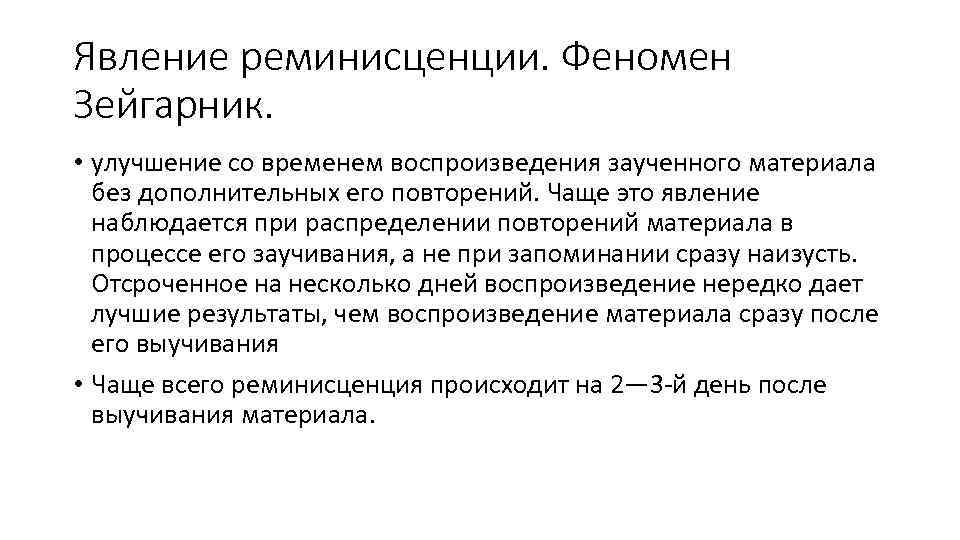 Явление реминисценции. Феномен Зейгарник.

• улучшение со временем воспроизведения заученного материала без дополнительных его повторений. Чаще это явление наблюдается при распределении повторений материала в процессе его заучивания, а не при запоминании сразу наизусть. Отсроченное на несколько дней воспроизведение нередко дает лучшие результаты, чем воспроизведение материала сразу после его выучивания

• Чаще всего реминисценция происходит на 2—3-й день после выучивания материала.